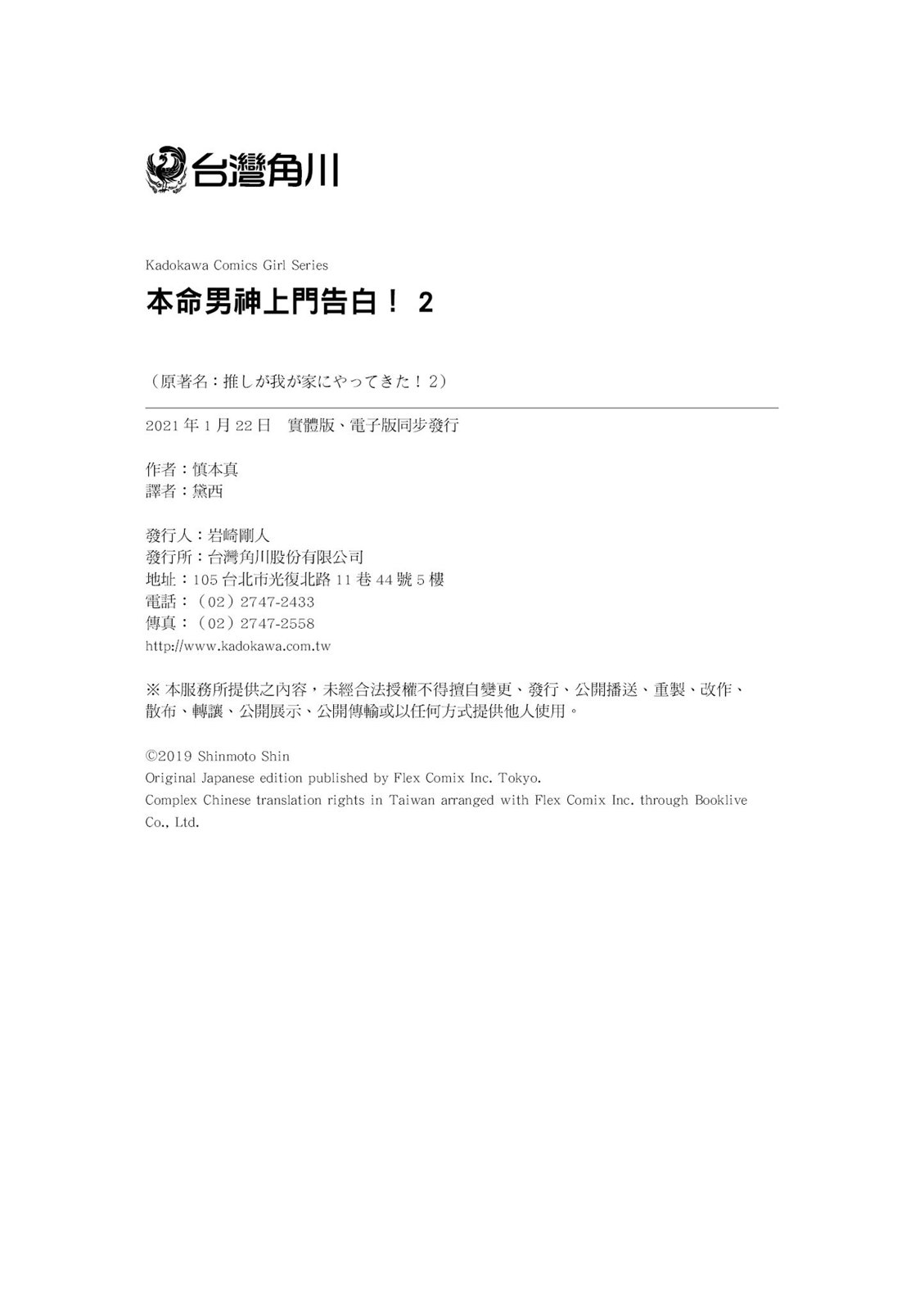 台灣角川

Kadokawa Comics Girl Series

本命男神上門告白！2

（原著名：推しが我が家にやってきた！2）

2021年1月22日 實體版、電子版同步發行

作者：慎本真
譯者：黛西

發行人：岩崎剛人
發行所：台灣角川股份有限公司
地址：105台北市光復北路11巷44號5樓
電話：（02）2747-2433
傳真：（02）2747-2558
http://www.kadokawa.com.tw

※本服務所提供之內容，未經合法授權不得擅自變更、發行、公開播送、重製、改作、散布、轉讓、公開展示、公開傳輸或以任何方式提供他人使用。

©2019 Shinmoto Shin
Original Japanese edition published by Flex Comix Inc. Tokyo.
Complex Chinese translation rights in Taiwan arranged with Flex Comix Inc. through Booklive Co., Ltd.